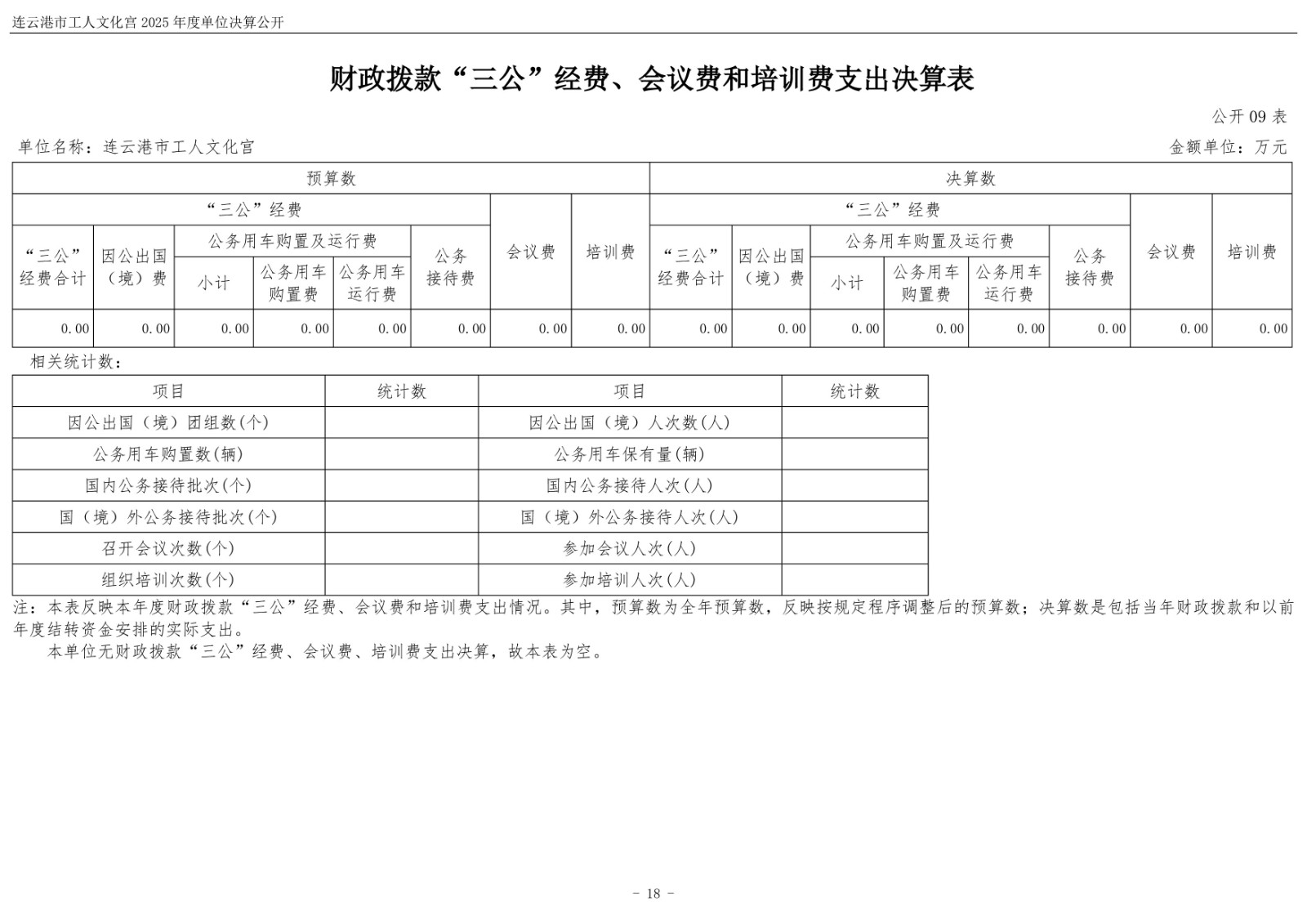 连云港市工人文化宫2025年度单位决算公开

财政拨款“三公”经费、会议费和培训费支出决算表

公开09表

单位名称：连云港市工人文化宫

金额单位：万元

| 预算数 | | | | | | | | 决算数 | | | | | | | |
|---|---|---|---|---|---|---|---|---|---|---|---|---|---|---|---|
| “三公”经费 | | | | | | 会议费 | 培训费 | “三公”经费 | | | | | | 会议费 | 培训费 |
| “三公”经费合计 | 因公出国（境）费 | 公务用车购置及运行费 | | | 公务接待费 | | | “三公”经费合计 | 因公出国（境）费 | 公务用车购置及运行费 | | | 公务接待费 | | |
| | | 小计 | 公务用车购置费 | 公务用车运行费 | | | | | | 小计 | 公务用车购置费 | 公务用车运行费 | | | |
| 0.00 | 0.00 | 0.00 | 0.00 | 0.00 | 0.00 | 0.00 | 0.00 | 0.00 | 0.00 | 0.00 | 0.00 | 0.00 | 0.00 | 0.00 | 0.00 |

相关统计数：

| 项目 | 统计数 | 项目 | 统计数 |
|---|---|---|---|
| 因公出国（境）团组数(个) | | 因公出国（境）人次数(人) | |
| 公务用车购置数(辆) | | 公务用车保有量(辆) | |
| 国内公务接待批次(个) | | 国内公务接待人次(人) | |
| 国（境）外公务接待批次(个) | | 国（境）外公务接待人次(人) | |
| 召开会议次数(个) | | 参加会议人次(人) | |
| 组织培训次数(个) | | 参加培训人次(人) | |

注：本表反映本年度财政拨款“三公”经费、会议费和培训费支出情况。其中，预算数为全年预算数，反映按规定程序调整后的预算数；决算数是包括当年财政拨款和以前年度结转资金安排的实际支出。

本单位无财政拨款“三公”经费、会议费、培训费支出决算，故本表为空。

- 18 -